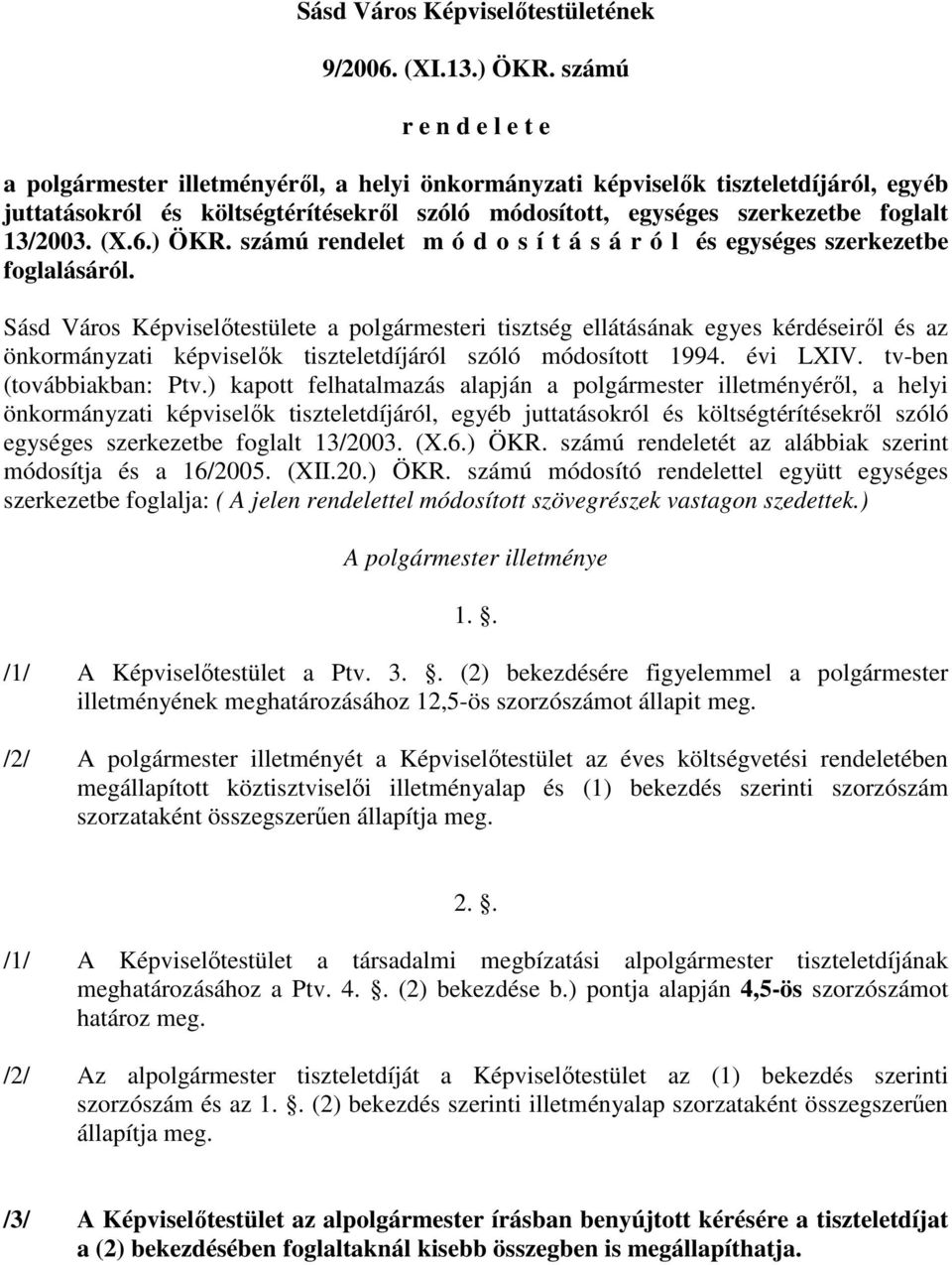 Sásd Város Képviselőtestületének

9/2006. (XI.13.) ÖKR. számú

r e n d e l e t e

a polgármester illetményéről, a helyi önkormányzati képviselők tiszteletdíjáról, egyéb juttatásokról és költségtérítésekről szóló módosított, egységes szerkezetbe foglalt 13/2003. (X.6.) ÖKR. számú rendelet m ó d o s í t á s á r ó l és egységes szerkezetbe foglalásáról.

Sásd Város Képviselőtestülete a polgármesteri tisztség ellátásának egyes kérdéseiről és az önkormányzati képviselők tiszteletdíjáról szóló módosított 1994. évi LXIV. tv-ben (továbbiakban: Ptv.) kapott felhatalmazás alapján a polgármester illetményéről, a helyi önkormányzati képviselők tiszteletdíjáról, egyéb juttatásokról és költségtérítésekről szóló egységes szerkezetbe foglalt 13/2003. (X.6.) ÖKR. számú rendeletét az alábbiak szerint módosítja és a 16/2005. (XII.20.) ÖKR. számú módosító rendelettel együtt egységes szerkezetbe foglalja: ( A jelen rendelettel módosított szövegrészek vastagon szedettek.)

A polgármester illetménye

1. .

/1/ A Képviselőtestület a Ptv. 3. . (2) bekezdésére figyelemmel a polgármester illetményének meghatározásához 12,5-ös szorzószámot állapit meg.

/2/ A polgármester illetményét a Képviselőtestület az éves költségvetési rendeletében megállapított köztisztviselői illetményalap és (1) bekezdés szerinti szorzószám szorzataként összegszerűen állapítja meg.

2. .

/1/ A Képviselőtestület a társadalmi megbízatási alpolgármester tiszteletdíjának meghatározásához a Ptv. 4. . (2) bekezdése b.) pontja alapján 4,5-ös szorzószámot határoz meg.

/2/ Az alpolgármester tiszteletdíját a Képviselőtestület az (1) bekezdés szerinti szorzószám és az 1. . (2) bekezdés szerinti illetményalap szorzataként összegszerűen állapítja meg.

/3/ A Képviselőtestület az alpolgármester írásban benyújtott kérésére a tiszteletdíjat a (2) bekezdésében foglaltaknál kisebb összegben is megállapíthatja.